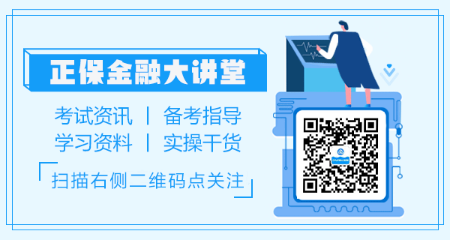 正保金融大讲堂

考试资讯 | 备考指导
学习资料 | 实操干货

扫描右侧二维码点关注